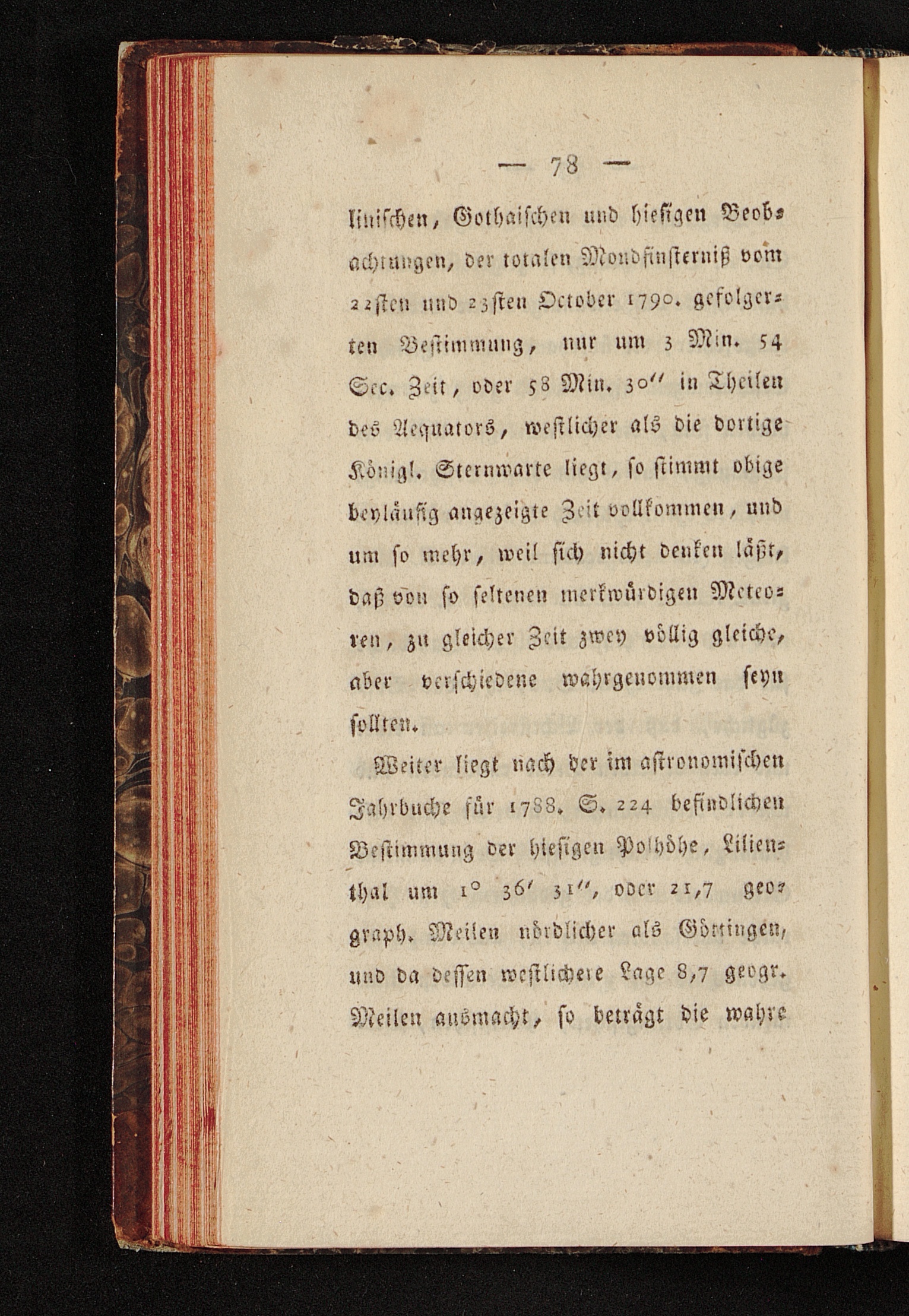 — 78 —

linischen, Gothaischen und hiesigen Beobachtungen, der totalen Mondfinsterniß vom 22sten und 23sten October 1790. gefolgerten Bestimmung, nur um 3 Min. 54 Sec. Zeit, oder 58 Min. 30″ in Theilen des Aequators, westlicher als die dortige Königl. Sternwarte liegt, so stimmt obige beyläufig angezeigte Zeit vollkommen, und um so mehr, weil sich nicht denken läßt, daß von so seltenen merkwürdigen Meteoren, zu gleicher Zeit zwey völlig gleiche, aber verschiedene wahrgenommen seyn sollten.

Weiter liegt nach der im astronomischen Jahrbuche für 1788. S. 224 befindlichen Bestimmung der hiesigen Polhöhe, Lilienthal um 1° 36′ 31″, oder 21,7 geograph. Meilen nördlicher als Göttingen, und da dessen westlichere Lage 8,7 geogr. Meilen ausmacht, so beträgt die wahre